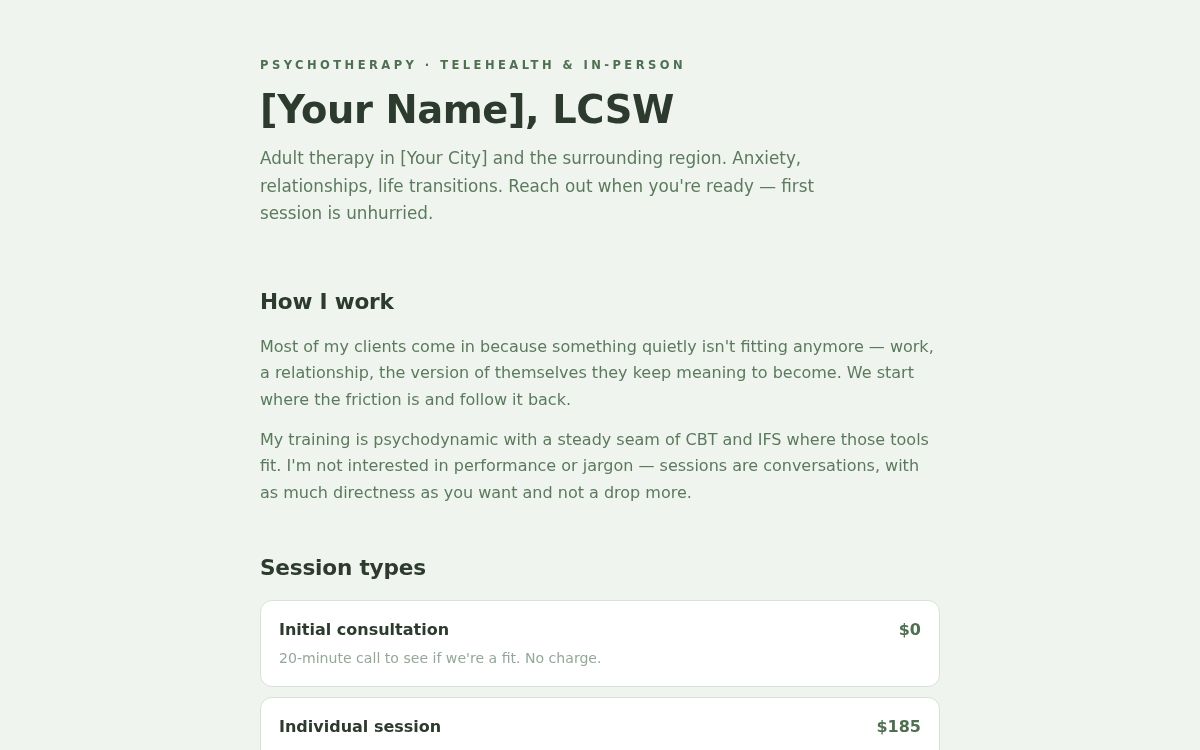 PSYCHOTHERAPY · TELEHEALTH & IN-PERSON

[Your Name], LCSW

Adult therapy in [Your City] and the surrounding region. Anxiety, relationships, life transitions. Reach out when you're ready — first session is unhurried.

How I work

Most of my clients come in because something quietly isn't fitting anymore — work, a relationship, the version of themselves they keep meaning to become. We start where the friction is and follow it back.

My training is psychodynamic with a steady seam of CBT and IFS where those tools fit. I'm not interested in performance or jargon — sessions are conversations, with as much directness as you want and not a drop more.

Session types

Initial consultation $0
20-minute call to see if we're a fit. No charge.

Individual session $185